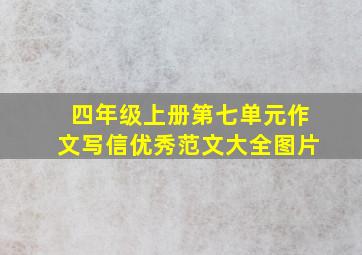 四年级上册第七单元作文写信优秀范文大全图片